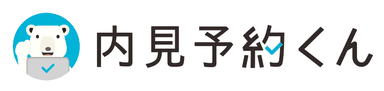 内見予約くん